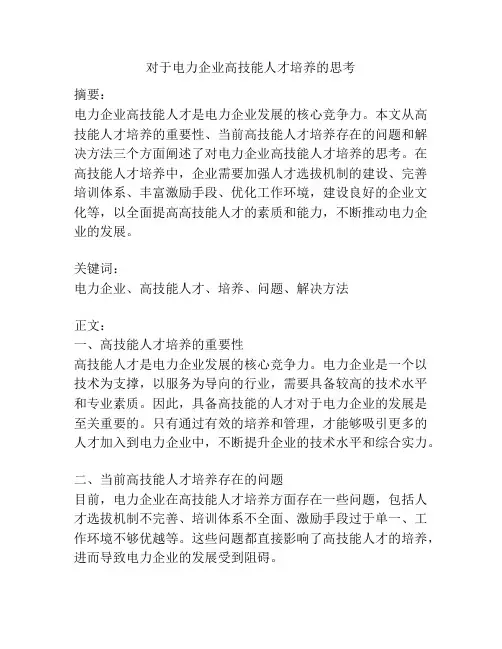 对于电力企业高技能人才培养的思考

摘要：
电力企业高技能人才是电力企业发展的核心竞争力。本文从高技能人才培养的重要性、当前高技能人才培养存在的问题和解决方法三个方面阐述了对电力企业高技能人才培养的思考。在高技能人才培养中，企业需要加强人才选拔机制的建设、完善培训体系、丰富激励手段、优化工作环境，建设良好的企业文化等，以全面提高高技能人才的素质和能力，不断推动电力企业的发展。

关键词：
电力企业、高技能人才、培养、问题、解决方法

正文：
一、高技能人才培养的重要性
高技能人才是电力企业发展的核心竞争力。电力企业是一个以技术为支撑，以服务为导向的行业，需要具备较高的技术水平和专业素质。因此，具备高技能的人才对于电力企业的发展是至关重要的。只有通过有效的培养和管理，才能够吸引更多的人才加入到电力企业中，不断提升企业的技术水平和综合实力。

二、当前高技能人才培养存在的问题
目前，电力企业在高技能人才培养方面存在一些问题，包括人才选拔机制不完善、培训体系不全面、激励手段过于单一、工作环境不够优越等。这些问题都直接影响了高技能人才的培养，进而导致电力企业的发展受到阻碍。